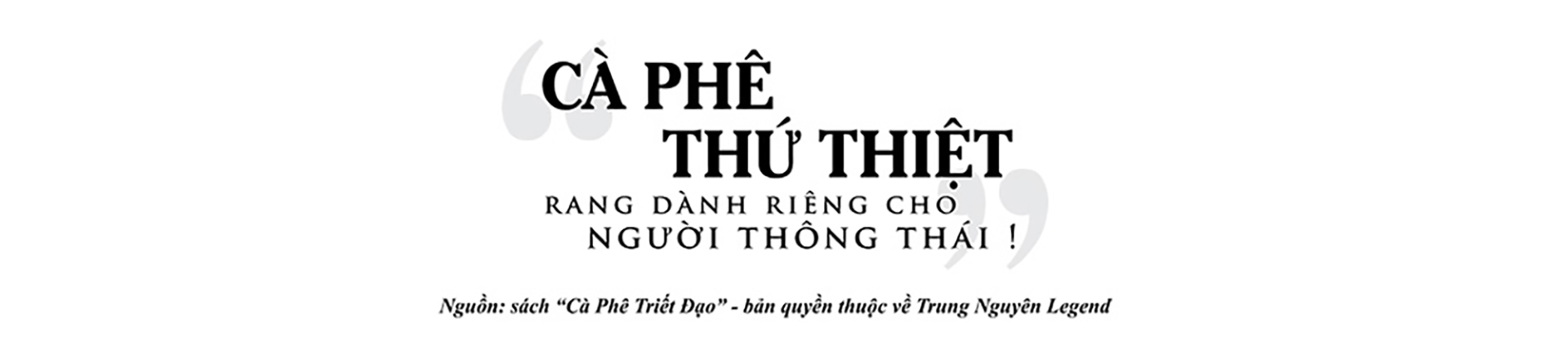 “CÀ PHÊ THỨ THIỆT RANG DÀNH RIÊNG CHO NGƯỜI THÔNG THÁI !”

Nguồn: sách “Cà Phê Triết Đạo” - bản quyền thuộc về Trung Nguyên Legend